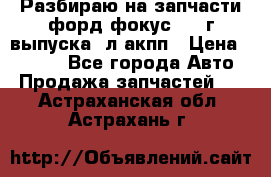 Разбираю на запчасти форд фокус г выпуска л акпп Цена Все города Авто Продажа запчастей

Астраханская обл Астрахань г

http://Объявлений.сайт